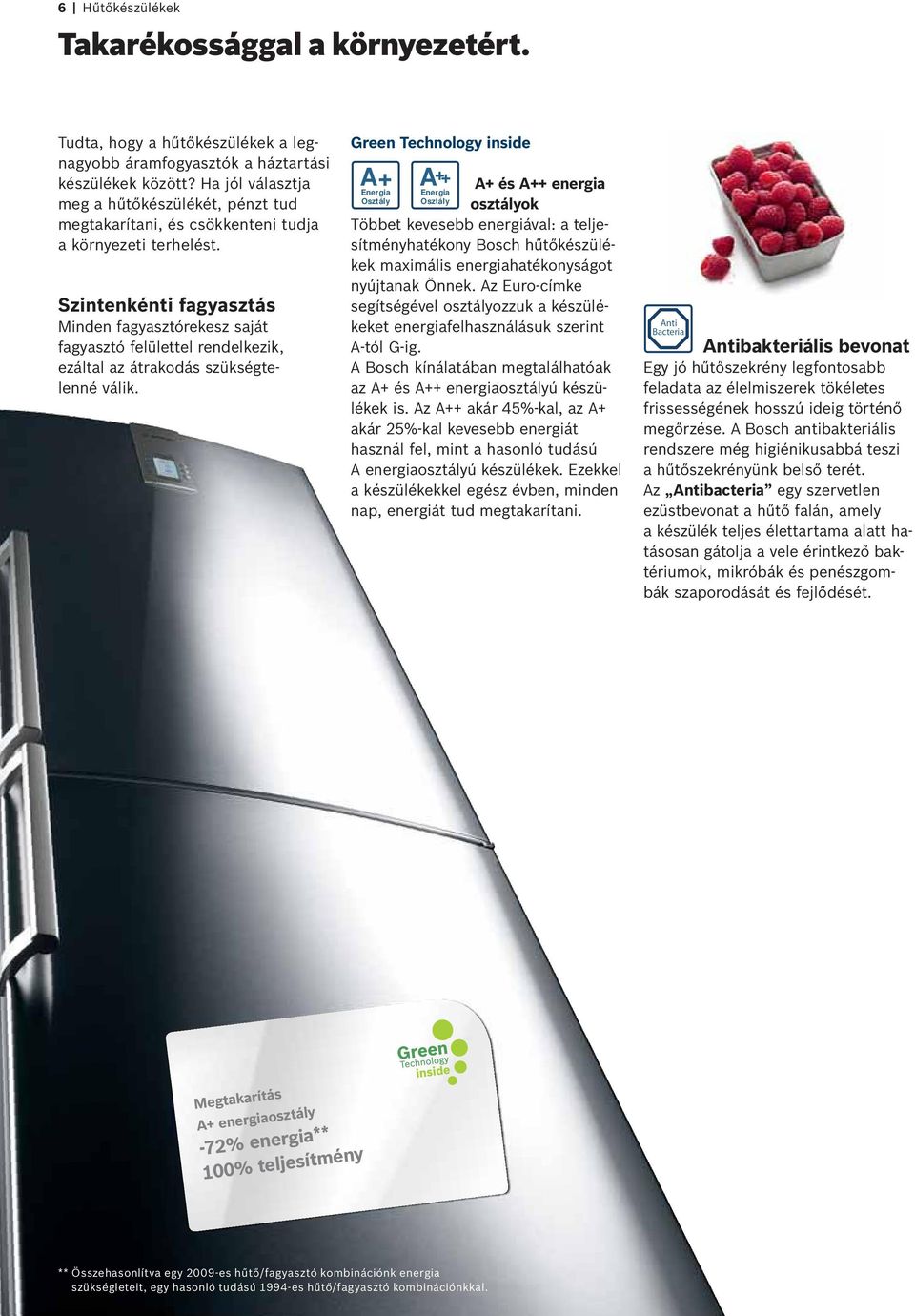 6 | Hűtőkészülékek

Takarékossággal a környezetért.

Tudta, hogy a hűtőkészülékek a legnagyobb áramfogyasztók a háztartási készülékek között? Ha jól választja meg a hűtőkészülékét, pénzt tud megtakarítani, és csökkenteni tudja a környezeti terhelést.

Szintenkénti fagyasztás
Minden fagyasztórekesz saját fagyasztó felülettel rendelkezik, ezáltal az átrakodás szükségtelenné válik.

Green Technology inside

A+ Energia Osztály

A++ Energia Osztály

A+ és A++ energia osztályok
Többet kevesebb energiával: a teljesítményhatékony Bosch hűtőkészülékek maximális energiahatékonyságot nyújtanak Önnek. Az Euro-címke segítségével osztályozzuk a készülékeket energiafelhasználásuk szerint A-tól G-ig.
A Bosch kínálatában megtalálhatóak az A+ és A++ energiaosztályú készülékek is. Az A++ akár 45%-kal, az A+ akár 25%-kal kevesebb energiát használ fel, mint a hasonló tudású A energiaosztályú készülékek. Ezekkel a készülékekkel egész évben, minden nap, energiát tud megtakarítani.

Anti Bacteria

Antibakteriális bevonat
Egy jó hűtőszekrény legfontosabb feladata az élelmiszerek tökéletes frissességének hosszú ideig történő megőrzése. A Bosch antibakteriális rendszere még higiénikusabbá teszi a hűtőszekrényünk belső terét.
Az „Antibacteria” egy szervetlen ezüstbevonat a hűtő falán, amely a készülék teljes élettartama alatt hatásosan gátolja a vele érintkező baktériumok, mikróbák és penészgombák szaporodását és fejlődését.

Green Technology inside

Megtakarítás
A+ energiaosztály
-72% energia**
100% teljesítmény

** Összehasonlítva egy 2009-es hűtő/fagyasztó kombinációnk energia szükségleteit, egy hasonló tudású 1994-es hűtő/fagyasztó kombinációnkkal.